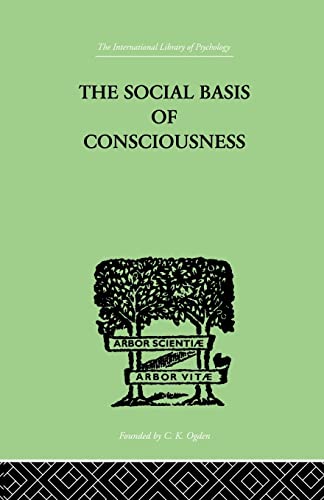 The International Library of Psychology

THE SOCIAL BASIS OF CONSCIOUSNESS

ARBOR SCIENTIÆ

ARBOR VITÆ

Founded by C. K. Ogden